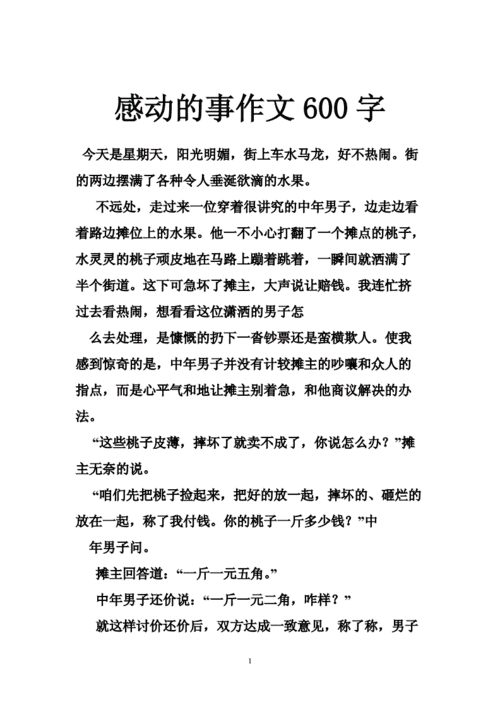 感动的事作文600字

今天是星期天，阳光明媚，街上车水马龙，好不热闹。街的两边摆满了各种令人垂涎欲滴的水果。

不远处，走过来一位穿着很讲究的中年男子，边走边看着路边摊位上的水果。他一不小心打翻了一个摊点的桃子，水灵灵的桃子顽皮地在马路上蹦着跳着，一瞬间就洒满了半个街道。这下可急坏了摊主，大声说让赔钱。我连忙挤过去看热闹，想看看这位潇洒的男子怎

么去处理，是慷慨的扔下一沓钞票还是蛮横欺人。使我感到惊奇的是，中年男子并没有计较摊主的吵嚷和众人的指点，而是心平气和地让摊主别着急，和他商议解决的办法。

“这些桃子皮薄，摔坏了就卖不成了，你说怎么办？”摊主无奈的说。

“咱们先把桃子捡起来，把好的放一起，摔坏的、砸烂的放在一起，称了我付钱。你的桃子一斤多少钱？”中

年男子问。

摊主回答道：“一斤一元五角。”

中年男子还价说：“一斤一元二角，咋样？”

就这样讨价还价后，双方达成一致意见，称了称，男子

1